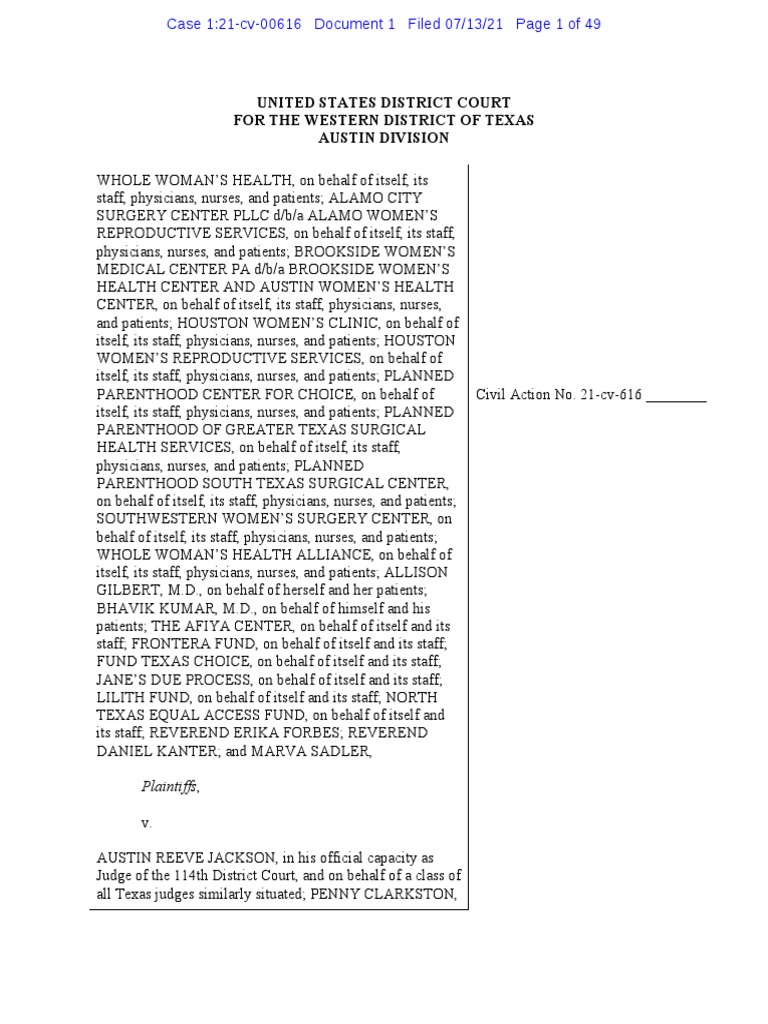 Case 1:21-cv-00616 Document 1 Filed 07/13/21 Page 1 of 49

UNITED STATES DISTRICT COURT
FOR THE WESTERN DISTRICT OF TEXAS
AUSTIN DIVISION

WHOLE WOMAN'S HEALTH, on behalf of itself, its staff, physicians, nurses, and patients; ALAMO CITY SURGERY CENTER PLLC d/b/a ALAMO WOMEN'S REPRODUCTIVE SERVICES, on behalf of itself, its staff, physicians, nurses, and patients; BROOKSIDE WOMEN'S MEDICAL CENTER PA d/b/a BROOKSIDE WOMEN'S HEALTH CENTER AND AUSTIN WOMEN'S HEALTH CENTER, on behalf of itself, its staff, physicians, nurses, and patients; HOUSTON WOMEN'S CLINIC, on behalf of itself, its staff, physicians, nurses, and patients; HOUSTON WOMEN'S REPRODUCTIVE SERVICES, on behalf of itself, its staff, physicians, nurses, and patients; PLANNED PARENTHOOD CENTER FOR CHOICE, on behalf of itself, its staff, physicians, nurses, and patients; PLANNED PARENTHOOD OF GREATER TEXAS SURGICAL HEALTH SERVICES, on behalf of itself, its staff, physicians, nurses, and patients; PLANNED PARENTHOOD SOUTH TEXAS SURGICAL CENTER, on behalf of itself, its staff, physicians, nurses, and patients; SOUTHWESTERN WOMEN'S SURGERY CENTER, on behalf of itself, its staff, physicians, nurses, and patients; WHOLE WOMAN'S HEALTH ALLIANCE, on behalf of itself, its staff, physicians, nurses, and patients; ALLISON GILBERT, M.D., on behalf of herself and her patients; BHAVIK KUMAR, M.D., on behalf of himself and his patients; THE AFIYA CENTER, on behalf of itself and its staff; FRONTERA FUND, on behalf of itself and its staff; FUND TEXAS CHOICE, on behalf of itself and its staff; JANE'S DUE PROCESS, on behalf of itself and its staff; LILITH FUND, on behalf of itself and its staff; NORTH TEXAS EQUAL ACCESS FUND, on behalf of itself and its staff; REVEREND ERIKA FORBES; REVEREND DANIEL KANTER; and MARVA SADLER,

Plaintiffs,

v.

AUSTIN REEVE JACKSON, in his official capacity as Judge of the 114th District Court, and on behalf of a class of all Texas judges similarly situated; PENNY CLARKSTON,

Civil Action No. 21-cv-616 ________